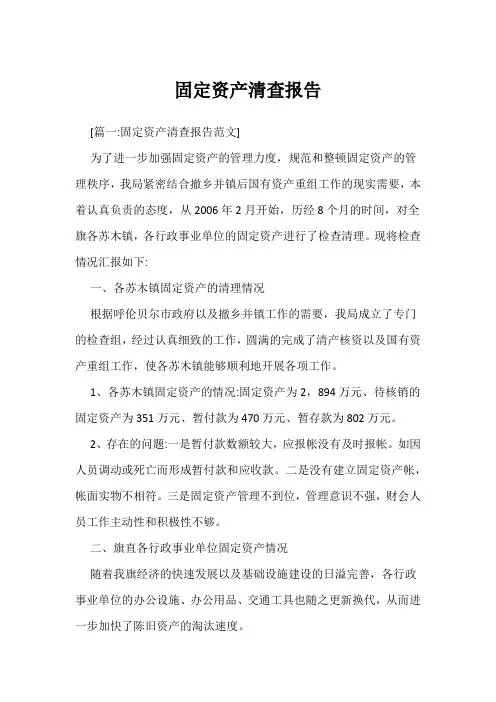 固定资产清查报告

[篇一:固定资产清查报告范文]

为了进一步加强固定资产的管理力度，规范和整顿固定资产的管理秩序，我局紧密结合撤乡并镇后国有资产重组工作的现实需要，本着认真负责的态度，从 2006 年 2 月开始，历经 8 个月的时间，对全旗各苏木镇，各行政事业单位的固定资产进行了检查清理。现将检查情况汇报如下:

一、各苏木镇固定资产的清理情况

根据呼伦贝尔市政府以及撤乡并镇工作的需要，我局成立了专门的检查组，经过认真细致的工作，圆满的完成了清产核资以及国有资产重组工作，使各苏木镇能够顺利地开展各项工作。

1、各苏木镇固定资产的情况:固定资产为 2，894 万元、待核销的固定资产为 351 万元、暂付款为 470 万元、暂存款为 802 万元。

2、存在的问题:一是暂付款数额较大，应报帐没有及时报帐。如因人员调动或死亡而形成暂付款和应收款。二是没有建立固定资产帐，帐面实物不相符。三是固定资产管理不到位，管理意识不强，财会人员工作主动性和积极性不够。

二、旗直各行政事业单位固定资产情况

随着我旗经济的快速发展以及基础设施建设的日溢完善，各行政事业单位的办公设施、办公用品、交通工具也随之更新换代，从而进一步加快了陈旧资产的淘汰速度。